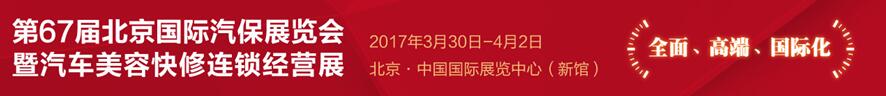 第67届北京国际汽保展览会
暨汽车美容快修连锁经营展

2017年3月30日-4月2日
北京·中国国际展览中心（新馆）

全面、高端、国际化